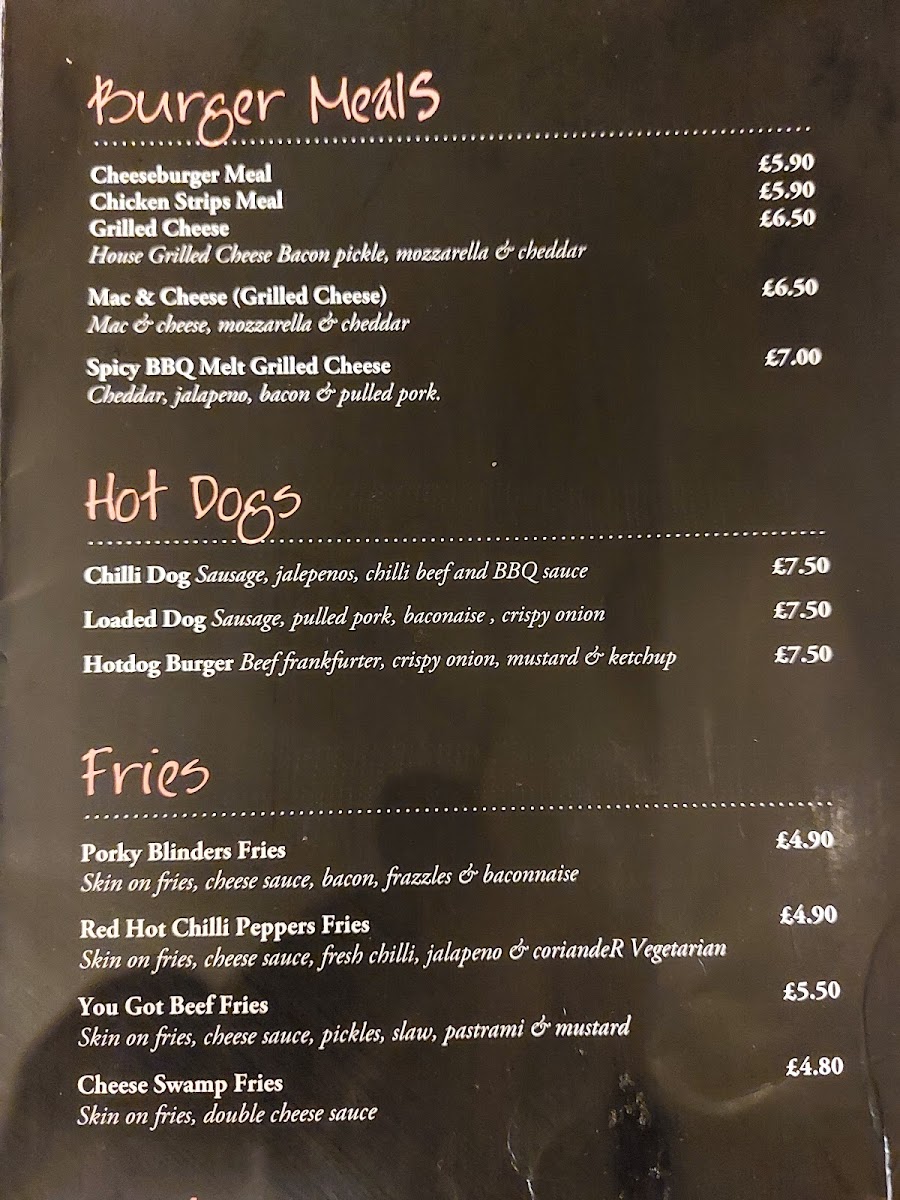 Burger Meals

Cheeseburger Meal £5.90
Chicken Strips Meal £5.90
Grilled Cheese £6.50
House Grilled Cheese Bacon pickle, mozzarella & cheddar

Mac & Cheese (Grilled Cheese) £6.50
Mac & cheese, mozzarella & cheddar

Spicy BBQ Melt Grilled Cheese £7.00
Cheddar, jalapeno, bacon & pulled pork.

Hot Dogs

Chilli Dog Sausage, jalepenos, chilli beef and BBQ sauce £7.50

Loaded Dog Sausage, pulled pork, baconaise , crispy onion £7.50

Hotdog Burger Beef frankfurter, crispy onion, mustard & ketchup £7.50

Fries

Porky Blinders Fries £4.90
Skin on fries, cheese sauce, bacon, frazzles & baconnaise

Red Hot Chilli Peppers Fries £4.90
Skin on fries, cheese sauce, fresh chilli, jalapeno & coriandeR Vegetarian

You Got Beef Fries £5.50
Skin on fries, cheese sauce, pickles, slaw, pastrami & mustard

Cheese Swamp Fries £4.80
Skin on fries, double cheese sauce